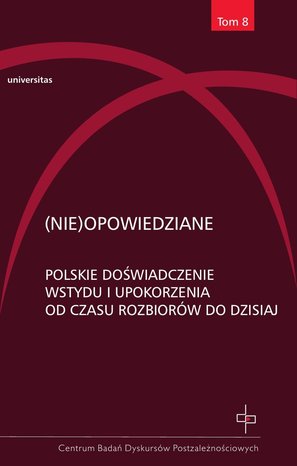 Tom 8

universitas

(NIE)OPOWIEDZIANE

POLSKIE DOŚWIADCZENIE WSTYDU I UPOKORZENIA OD CZASU ROZBIORÓW DO DZISIAJ

Centrum Badań Dyskursów Postzależnościowych